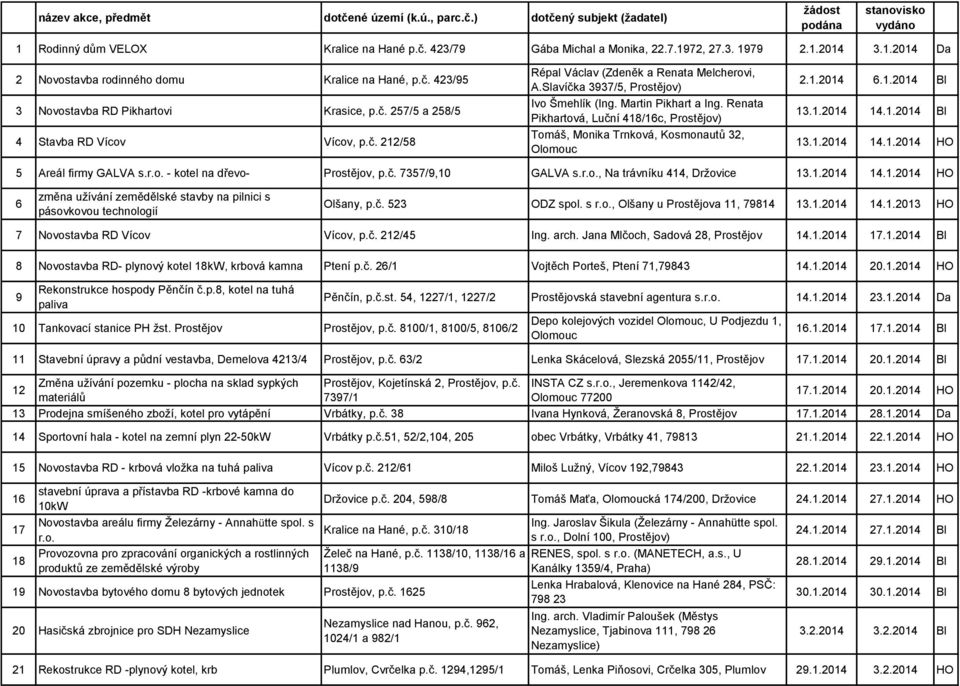 | | název akce, předmět | dotčené území (k.ú., parc.č.) | dotčený subjekt (žadatel) | žádost podána | stanovisko vydáno | |
|---|---|---|---|---|---|---|
| 1 | Rodinný dům VELOX | Kralice na Hané p.č. 423/79 | Gába Michal a Monika, 22.7.1972, 27.3. 1979 | 2.1.2014 | 3.1.2014 | Da |
| 2 | Novostavba rodinného domu | Kralice na Hané, p.č. 423/95 | Répal Václav (Zdeněk a Renata Melcherovi, A.Slavíčka 3937/5, Prostějov) | 2.1.2014 | 6.1.2014 | Bl |
| 3 | Novostavba RD Pikhartovi | Krasice, p.č. 257/5 a 258/5 | Ivo Šmehlík (Ing. Martin Pikhart a Ing. Renata Pikhartová, Luční 418/16c, Prostějov) | 13.1.2014 | 14.1.2014 | Bl |
| 4 | Stavba RD Vícov | Vícov, p.č. 212/58 | Tomáš, Monika Trnková, Kosmonautů 32, Olomouc | 13.1.2014 | 14.1.2014 | HO |
| 5 | Areál firmy GALVA s.r.o. - kotel na dřevo- | Prostějov, p.č. 7357/9,10 | GALVA s.r.o., Na trávníku 414, Držovice | 13.1.2014 | 14.1.2014 | HO |
| 6 | změna užívání zemědělské stavby na pilnici s pásovkovou technologií | Olšany, p.č. 523 | ODZ spol. s r.o., Olšany u Prostějova 11, 79814 | 13.1.2014 | 14.1.2013 | HO |
| 7 | Novostavba RD Vícov | Vícov, p.č. 212/45 | Ing. arch. Jana Mlčoch, Sadová 28, Prostějov | 14.1.2014 | 17.1.2014 | Bl |
| 8 | Novostavba RD- plynový kotel 18kW, krbová kamna | Ptení p.č. 26/1 | Vojtěch Porteš, Ptení 71,79843 | 14.1.2014 | 20.1.2014 | HO |
| 9 | Rekonstrukce hospody Pěnčín č.p.8, kotel na tuhá paliva | Pěnčín, p.č.st. 54, 1227/1, 1227/2 | Prostějovská stavební agentura s.r.o. | 14.1.2014 | 23.1.2014 | Da |
| 10 | Tankovací stanice PH žst. Prostějov | Prostějov, p.č. 8100/1, 8100/5, 8106/2 | Depo kolejových vozidel Olomouc, U Podjezdu 1, Olomouc | 16.1.2014 | 17.1.2014 | Bl |
| 11 | Stavební úpravy a půdní vestavba, Demelova 4213/4 | Prostějov, p.č. 63/2 | Lenka Skácelová, Slezská 2055/11, Prostějov | 17.1.2014 | 20.1.2014 | Bl |
| 12 | Změna užívání pozemku - plocha na sklad sypkých materiálů | Prostějov, Kojetínská 2, Prostějov, p.č. 7397/1 | INSTA CZ s.r.o., Jeremenkova 1142/42, Olomouc 77200 | 17.1.2014 | 20.1.2014 | HO |
| 13 | Prodejna smíšeného zboží, kotel pro vytápění | Vrbátky, p.č. 38 | Ivana Hynková, Žeranovská 8, Prostějov | 17.1.2014 | 28.1.2014 | Da |
| 14 | Sportovní hala - kotel na zemní plyn 22-50kW | Vrbátky p.č.51, 52/2,104, 205 | obec Vrbátky, Vrbátky 41, 79813 | 21.1.2014 | 22.1.2014 | HO |
| 15 | Novostavba RD - krbová vložka na tuhá paliva | Vícov p.č. 212/61 | Miloš Lužný, Vícov 192,79843 | 22.1.2014 | 23.1.2014 | HO |
| 16 | stavební úprava a přístavba RD -krbové kamna do 10kW | Držovice p.č. 204, 598/8 | Tomáš Maťa, Olomoucká 174/200, Držovice | 24.1.2014 | 27.1.2014 | HO |
| 17 | Novostavba areálu firmy Železárny - Annahütte spol. s r.o. | Kralice na Hané, p.č. 310/18 | Ing. Jaroslav Šikula (Železárny - Annahütte spol. s r.o., Dolní 100, Prostějov) | 24.1.2014 | 27.1.2014 | Bl |
| 18 | Provozovna pro zpracování organických a rostlinných produktů ze zemědělské výroby | Želeč na Hané, p.č. 1138/10, 1138/16 a 1138/9 | RENES, spol. s r.o. (MANETECH, a.s., U Kanálky 1359/4, Praha) | 28.1.2014 | 29.1.2014 | Bl |
| 19 | Novostavba bytového domu 8 bytových jednotek | Prostějov, p.č. 1625 | Lenka Hrabalová, Klenovice na Hané 284, PSČ: 798 23 | 30.1.2014 | 30.1.2014 | Bl |
| 20 | Hasičská zbrojnice pro SDH Nezamyslice | Nezamyslice nad Hanou, p.č. 962, 1024/1 a 982/1 | Ing. arch. Vladimír Paloušek (Městys Nezamyslice, Tjabinova 111, 798 26 Nezamyslice) | 3.2.2014 | 3.2.2014 | Bl |
| 21 | Rekostrukce RD -plynový kotel, krb | Plumlov, Cvrčelka p.č. 1294,1295/1 | Tomáš, Lenka Piňosovi, Crčelka 305, Plumlov | 29.1.2014 | 3.2.2014 | HO |